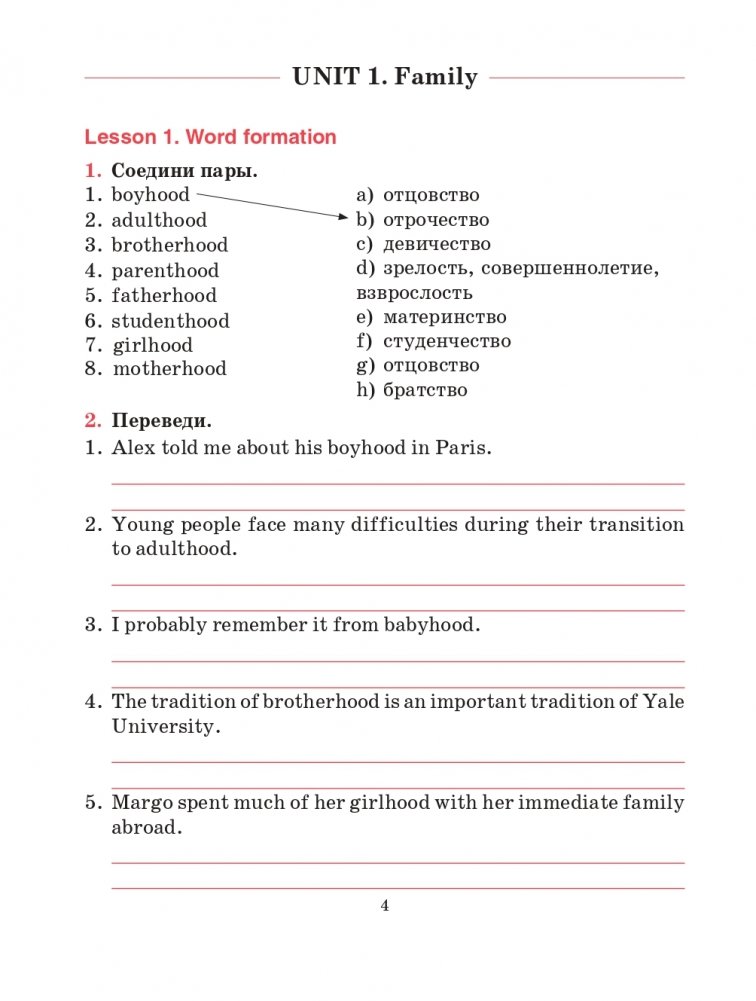 UNIT 1. Family

Lesson 1. Word formation

1. Соедини пары.

1. boyhood
2. adulthood
3. brotherhood
4. parenthood
5. fatherhood
6. studenthood
7. girlhood
8. motherhood

a) отцовство
b) отрочество
c) девичество
d) зрелость, совершеннолетие, взрослость
e) материнство
f) студенчество
g) отцовство
h) братство

2. Переведи.

1. Alex told me about his boyhood in Paris.

2. Young people face many difficulties during their transition to adulthood.

3. I probably remember it from babyhood.

4. The tradition of brotherhood is an important tradition of Yale University.

5. Margo spent much of her girlhood with her immediate family abroad.

4